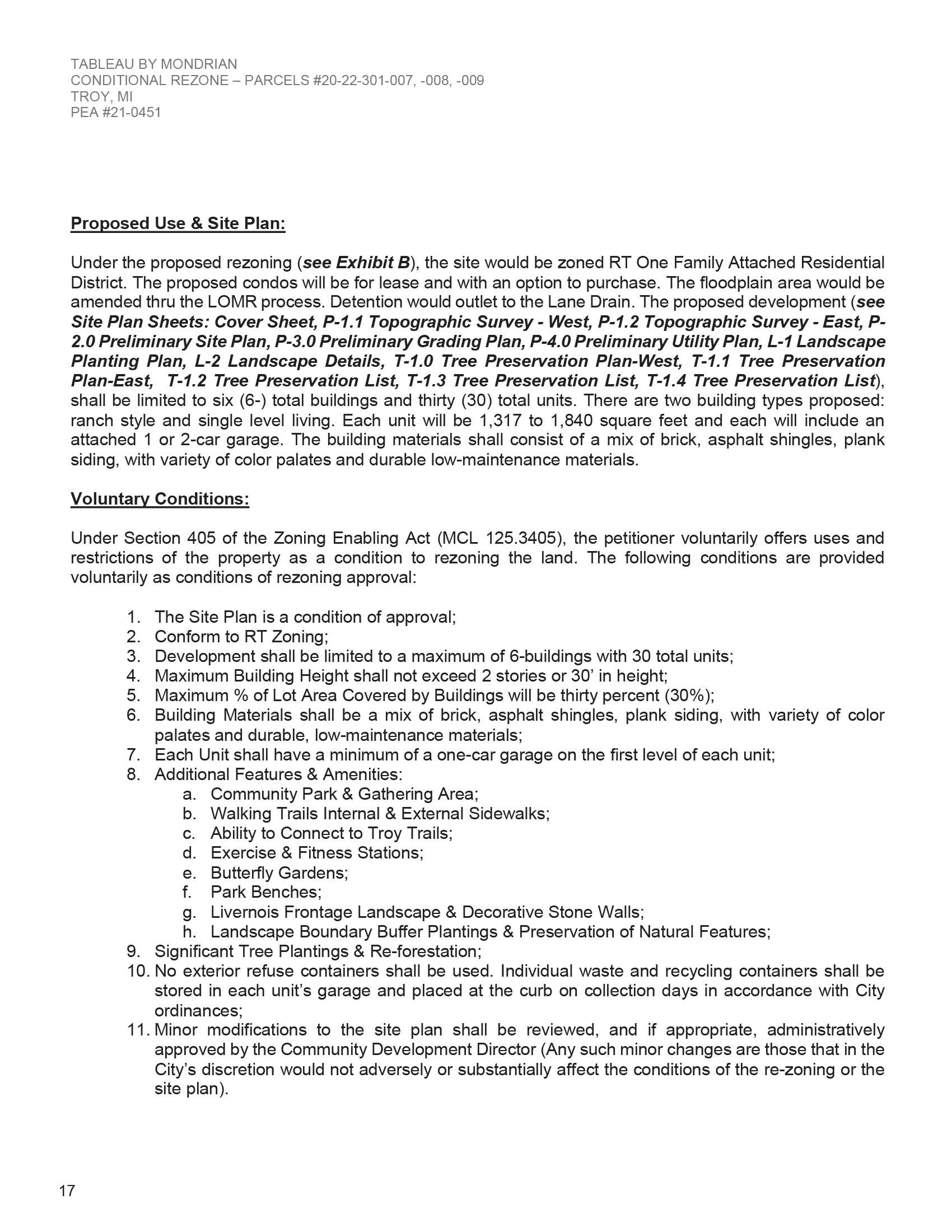 TABLEAU BY MONDRIAN
CONDITIONAL REZONE – PARCELS #20-22-301-007, -008, -009
TROY, MI
PEA #21-0451

Proposed Use & Site Plan:

Under the proposed rezoning (see Exhibit B), the site would be zoned RT One Family Attached Residential District. The proposed condos will be for lease and with an option to purchase. The floodplain area would be amended thru the LOMR process. Detention would outlet to the Lane Drain. The proposed development (see Site Plan Sheets: Cover Sheet, P-1.1 Topographic Survey - West, P-1.2 Topographic Survey - East, P-2.0 Preliminary Site Plan, P-3.0 Preliminary Grading Plan, P-4.0 Preliminary Utility Plan, L-1 Landscape Planting Plan, L-2 Landscape Details, T-1.0 Tree Preservation Plan-West, T-1.1 Tree Preservation Plan-East, T-1.2 Tree Preservation List, T-1.3 Tree Preservation List, T-1.4 Tree Preservation List), shall be limited to six (6-) total buildings and thirty (30) total units. There are two building types proposed: ranch style and single level living. Each unit will be 1,317 to 1,840 square feet and each will include an attached 1 or 2-car garage. The building materials shall consist of a mix of brick, asphalt shingles, plank siding, with variety of color palates and durable low-maintenance materials.

Voluntary Conditions:

Under Section 405 of the Zoning Enabling Act (MCL 125.3405), the petitioner voluntarily offers uses and restrictions of the property as a condition to rezoning the land. The following conditions are provided voluntarily as conditions of rezoning approval:

1. The Site Plan is a condition of approval;
2. Conform to RT Zoning;
3. Development shall be limited to a maximum of 6-buildings with 30 total units;
4. Maximum Building Height shall not exceed 2 stories or 30' in height;
5. Maximum % of Lot Area Covered by Buildings will be thirty percent (30%);
6. Building Materials shall be a mix of brick, asphalt shingles, plank siding, with variety of color palates and durable, low-maintenance materials;
7. Each Unit shall have a minimum of a one-car garage on the first level of each unit;
8. Additional Features & Amenities:
a. Community Park & Gathering Area;
b. Walking Trails Internal & External Sidewalks;
c. Ability to Connect to Troy Trails;
d. Exercise & Fitness Stations;
e. Butterfly Gardens;
f. Park Benches;
g. Livernois Frontage Landscape & Decorative Stone Walls;
h. Landscape Boundary Buffer Plantings & Preservation of Natural Features;
9. Significant Tree Plantings & Re-forestation;
10. No exterior refuse containers shall be used. Individual waste and recycling containers shall be stored in each unit's garage and placed at the curb on collection days in accordance with City ordinances;
11. Minor modifications to the site plan shall be reviewed, and if appropriate, administratively approved by the Community Development Director (Any such minor changes are those that in the City's discretion would not adversely or substantially affect the conditions of the re-zoning or the site plan).

17